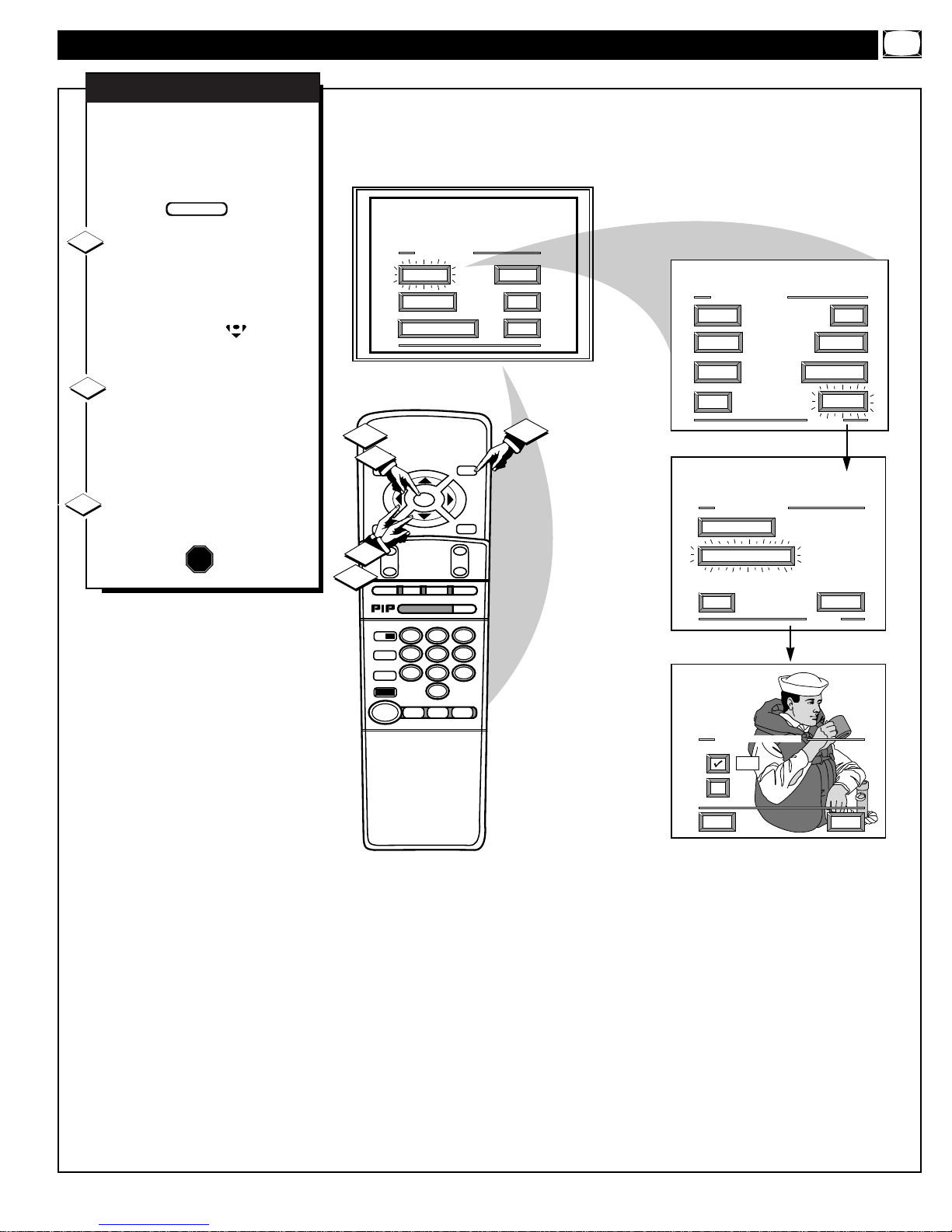 PIP